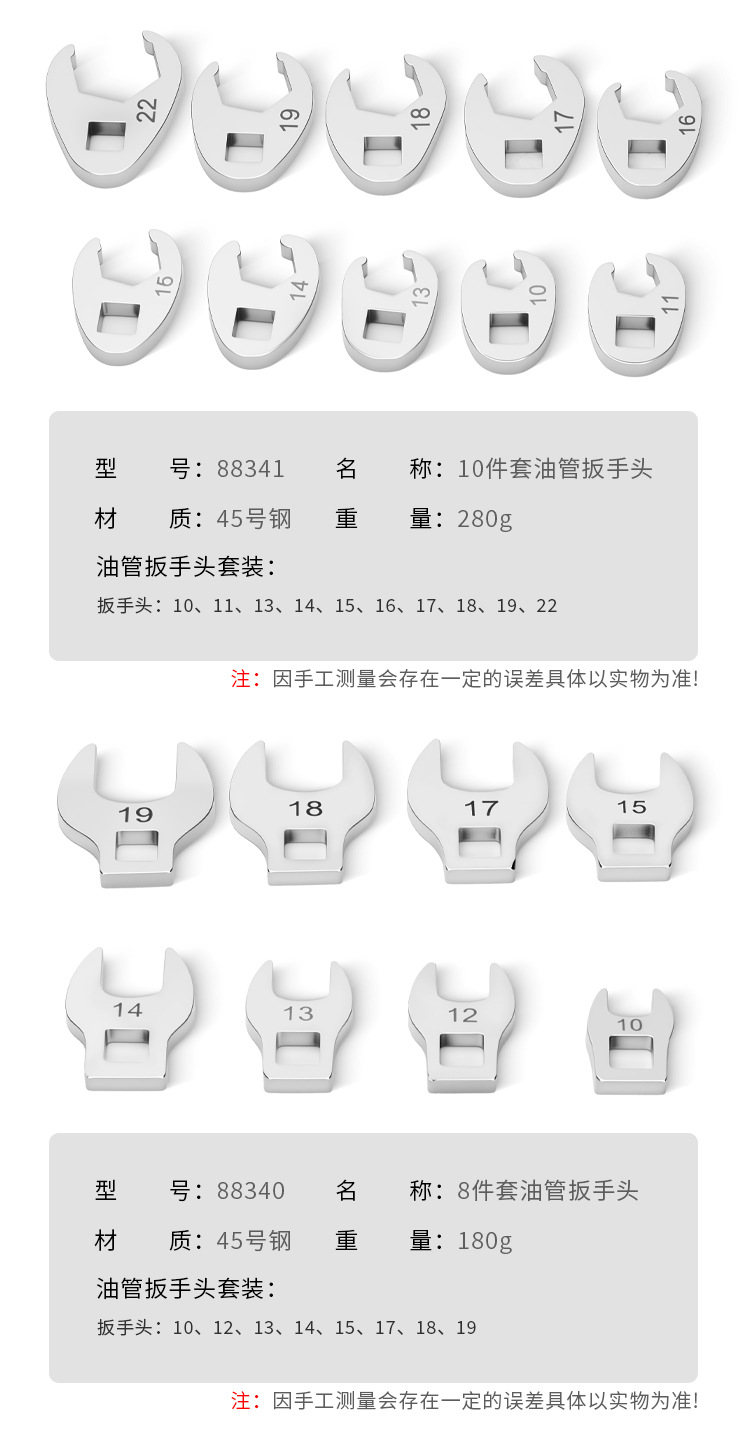 22 19 18 17 16

15 14 13 10 11

型 号：88341 名 称：10件套油管扳手头

材 质：45号钢 重 量：280g

油管扳手头套装：

扳手头：10、11、13、14、15、16、17、18、19、22

注：因手工测量会存在一定的误差具体以实物为准!

19 18 17 15

14 13 12 10

型 号：88340 名 称：8件套油管扳手头

材 质：45号钢 重 量：180g

油管扳手头套装：

扳手头：10、12、13、14、15、17、18、19

注：因手工测量会存在一定的误差具体以实物为准!